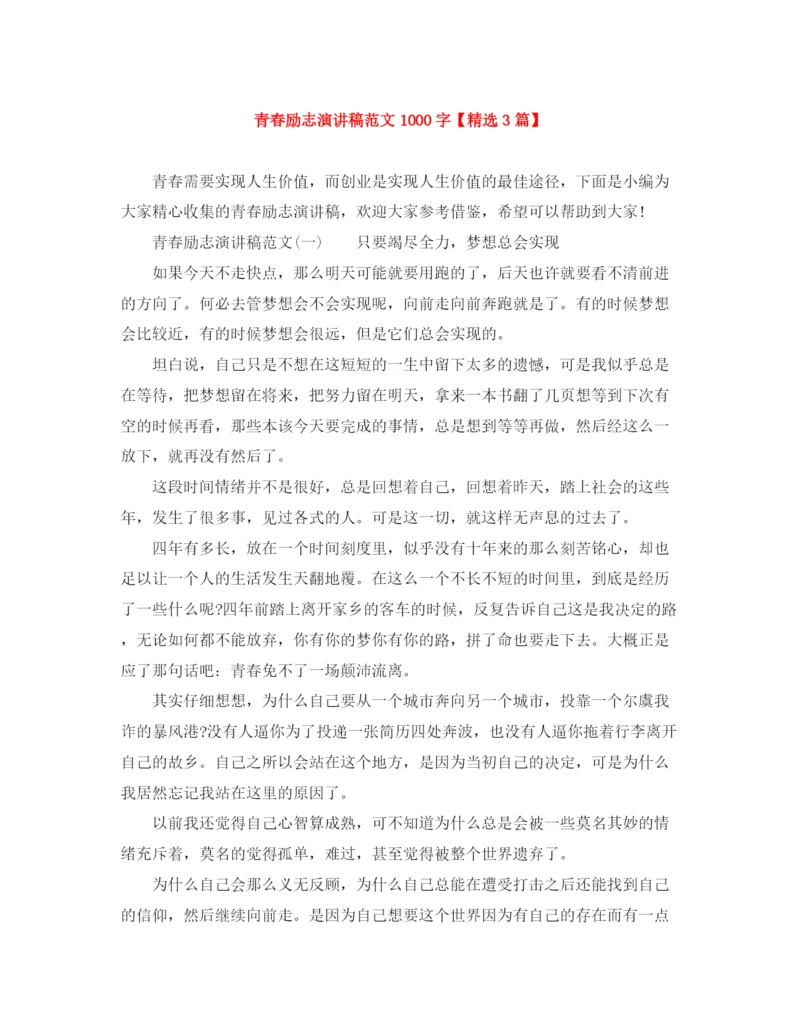 青春励志演讲稿范文 1000 字【精选 3 篇】

青春需要实现人生价值，而创业是实现人生价值的最佳途径，下面是小编为大家精心收集的青春励志演讲稿，欢迎大家参考借鉴，希望可以帮助到大家!

青春励志演讲稿范文(一)　　只要竭尽全力，梦想总会实现

如果今天不走快点，那么明天可能就要用跑的了，后天也许就要看不清前进的方向了。何必去管梦想会不会实现呢，向前走向前奔跑就是了。有的时候梦想会比较近，有的时候梦想会很远，但是它们总会实现的。

坦白说，自己只是不想在这短短的一生中留下太多的遗憾，可是我似乎总是在等待，把梦想留在将来，把努力留在明天，拿来一本书翻了几页想等到下次有空的时候再看，那些本该今天要完成的事情，总是想到等等再做，然后经这么一放下，就再没有然后了。

这段时间情绪并不是很好，总是回想着自己，回想着昨天，踏上社会的这些年，发生了很多事，见过各式的人。可是这一切，就这样无声息的过去了。

四年有多长，放在一个时间刻度里，似乎没有十年来的那么刻苦铭心，却也足以让一个人的生活发生天翻地覆。在这么一个不长不短的时间里，到底是经历了一些什么呢?四年前踏上离开家乡的客车的时候，反复告诉自己这是我决定的路，无论如何都不能放弃，你有你的梦你有你的路，拼了命也要走下去。大概正是应了那句话吧：青春免不了一场颠沛流离。

其实仔细想想，为什么自己要从一个城市奔向另一个城市，投靠一个尔虞我诈的暴风港?没有人逼你为了投递一张简历四处奔波，也没有人逼你拖着行李离开自己的故乡。自己之所以会站在这个地方，是因为当初自己的决定，可是为什么我居然忘记我站在这里的原因了。

以前我还觉得自己心智算成熟，可不知道为什么总是会被一些莫名其妙的情绪充斥着，莫名的觉得孤单，难过，甚至觉得被整个世界遗弃了。

为什么自己会那么义无反顾，为什么自己总能在遭受打击之后还能找到自己的信仰，然后继续向前走。是因为自己想要这个世界因为有自己的存在而有一点